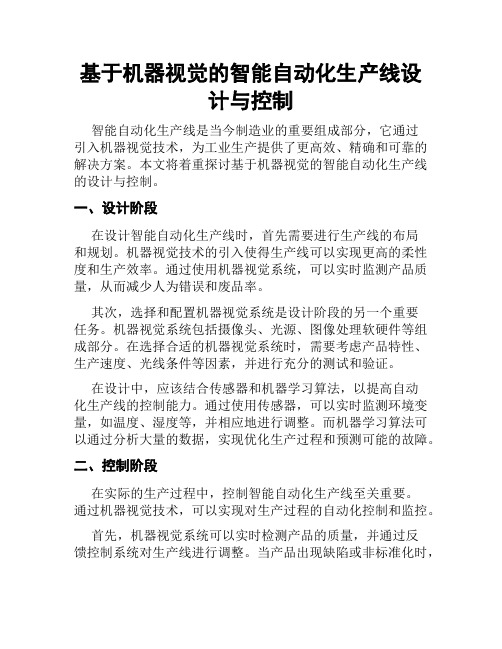 基于机器视觉的智能自动化生产线设计与控制

智能自动化生产线是当今制造业的重要组成部分，它通过引入机器视觉技术，为工业生产提供了更高效、精确和可靠的解决方案。本文将着重探讨基于机器视觉的智能自动化生产线的设计与控制。

一、设计阶段

在设计智能自动化生产线时，首先需要进行生产线的布局和规划。机器视觉技术的引入使得生产线可以实现更高的柔性度和生产效率。通过使用机器视觉系统，可以实时监测产品质量，从而减少人为错误和废品率。

其次，选择和配置机器视觉系统是设计阶段的另一个重要任务。机器视觉系统包括摄像头、光源、图像处理软硬件等组成部分。在选择合适的机器视觉系统时，需要考虑产品特性、生产速度、光线条件等因素，并进行充分的测试和验证。

在设计中，应该结合传感器和机器学习算法，以提高自动化生产线的控制能力。通过使用传感器，可以实时监测环境变量，如温度、湿度等，并相应地进行调整。而机器学习算法可以通过分析大量的数据，实现优化生产过程和预测可能的故障。

二、控制阶段

在实际的生产过程中，控制智能自动化生产线至关重要。通过机器视觉技术，可以实现对生产过程的自动化控制和监控。

首先，机器视觉系统可以实时检测产品的质量，并通过反馈控制系统对生产线进行调整。当产品出现缺陷或非标准化时，